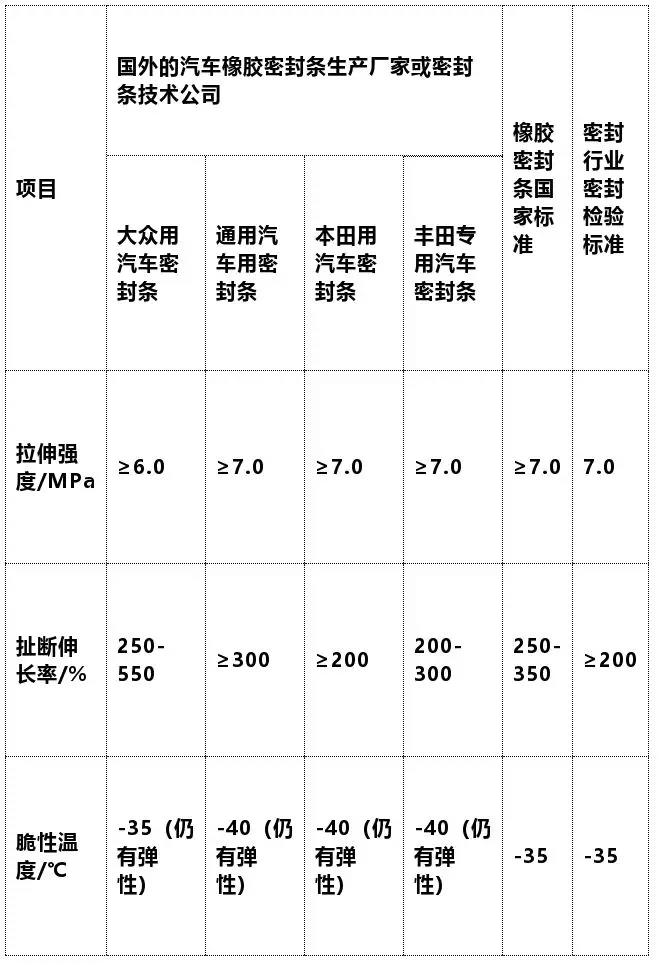 | 项目 | 国外的汽车橡胶密封条生产厂家或密封条技术公司 | | | | 橡胶密封条国家标准 | 密封行业密封检验标准 |
|---|---|---|---|---|---|---|
| | 大众用汽车密封条 | 通用汽车用密封条 | 本田用汽车密封条 | 丰田专用汽车密封条 | | |
| 拉伸强度/MPa | ≥6.0 | ≥7.0 | ≥7.0 | ≥7.0 | ≥7.0 | 7.0 |
| 扯断伸长率/% | 250-550 | ≥300 | ≥200 | 200-300 | 250-350 | ≥200 |
| 脆性温度/℃ | -35（仍有弹性） | -40（仍有弹性） | -40（仍有弹性） | -40（仍有弹性） | -35 | -35 |